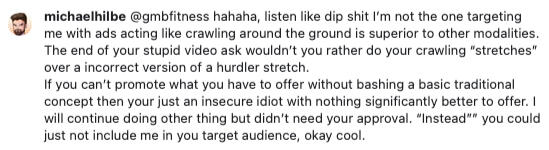 michaelhilbe @gmbfitness hahaha, listen like dip shit I'm not the one targeting me with ads acting like crawling around the ground is superior to other modalities. The end of your stupid video ask wouldn't you rather do your crawling "stretches" over a incorrect version of a hurdler stretch.
If you can't promote what you have to offer without bashing a basic traditional concept then your just an insecure idiot with nothing significantly better to offer. I will continue doing other thing but didn't need your approval. "Instead"" you could just not include me in you target audience, okay cool.